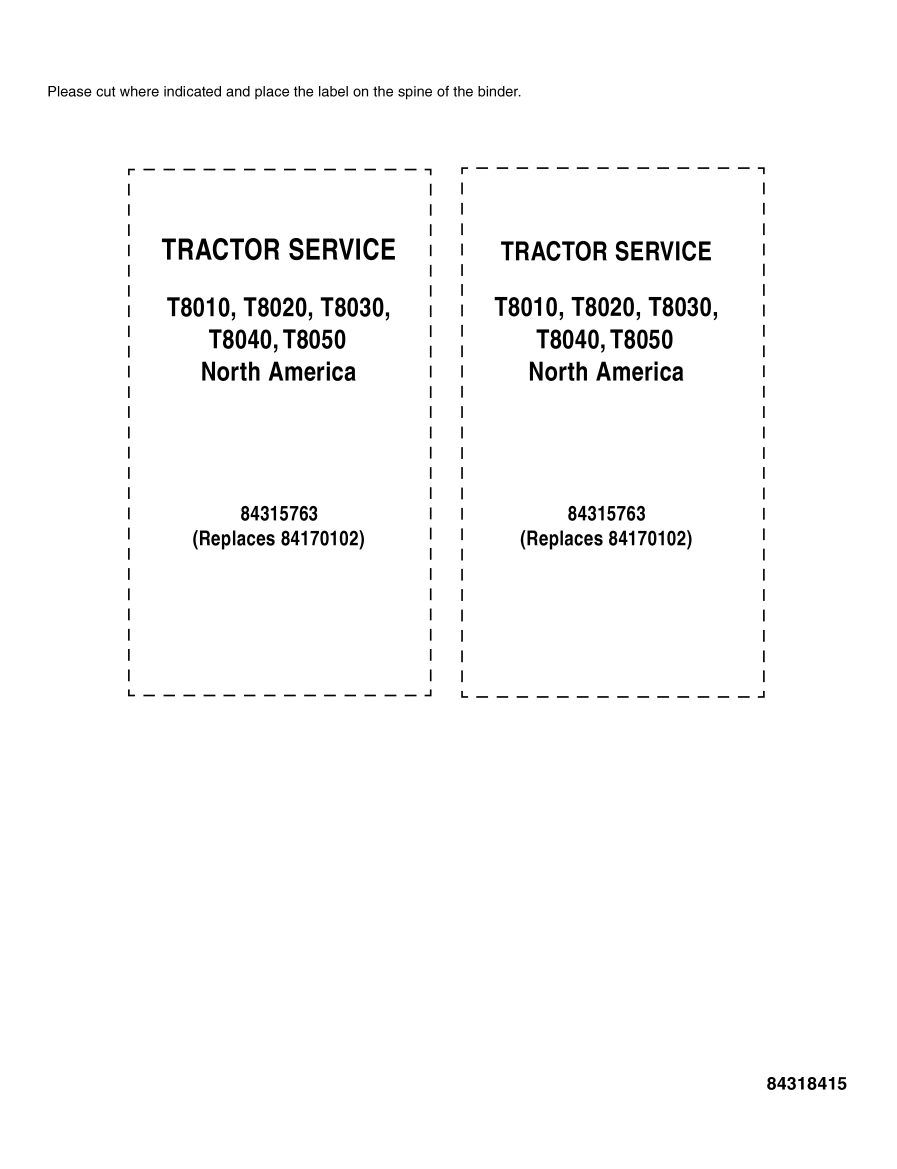 Please cut where indicated and place the label on the spine of the binder.

TRACTOR SERVICE

T8010, T8020, T8030, T8040, T8050 North America

84315763
(Replaces 84170102)

TRACTOR SERVICE

T8010, T8020, T8030, T8040, T8050 North America

84315763
(Replaces 84170102)

84318415